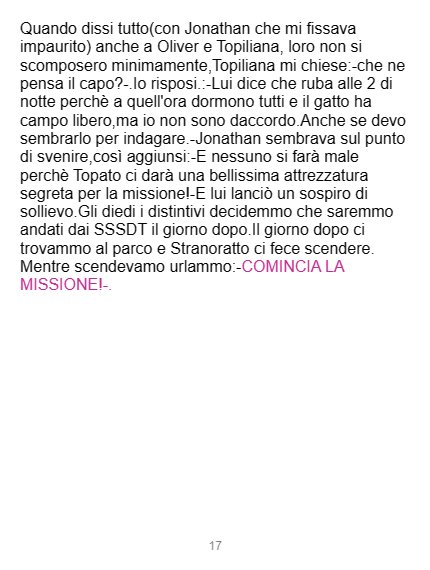 Quando dissi tutto(con Jonathan che mi fissava impaurito) anche a Oliver e Topiliana, loro non si scomposero minimamente,Topiliana mi chiese:-che ne pensa il capo?-.Io risposi.:-Lui dice che ruba alle 2 di notte perchè a quell'ora dormono tutti e il gatto ha campo libero,ma io non sono daccordo.Anche se devo sembrarlo per indagare.-Jonathan sembrava sul punto di svenire,così aggiunsi:-E nessuno si farà male perchè Topato ci darà una bellissima attrezzatura segreta per la missione!-E lui lanciò un sospiro di sollievo.Gli diedi i distintivi decidemmo che saremmo andati dai SSSDT il giorno dopo.Il giorno dopo ci trovammo al parco e Stranoratto ci fece scendere. Mentre scendevamo urlammo:-COMINCIA LA MISSIONE!-.

17